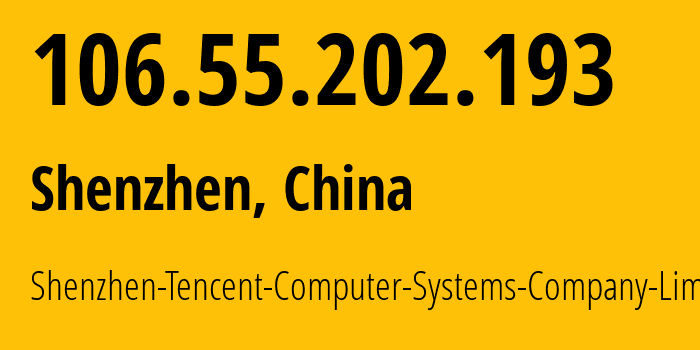 106.55.202.193

Shenzhen, China

Shenzhen-Tencent-Computer-Systems-Company-Lim